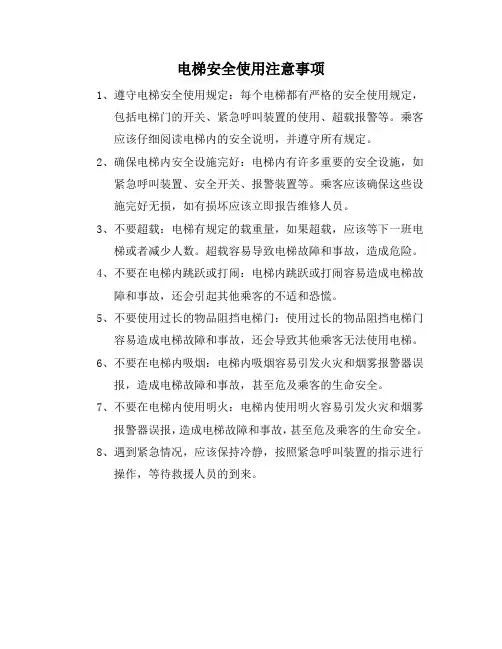 电梯安全使用注意事项

1、遵守电梯安全使用规定：每个电梯都有严格的安全使用规定，包括电梯门的开关、紧急呼叫装置的使用、超载报警等。乘客应该仔细阅读电梯内的安全说明，并遵守所有规定。

2、确保电梯内安全设施完好：电梯内有许多重要的安全设施，如紧急呼叫装置、安全开关、报警装置等。乘客应该确保这些设施完好无损，如有损坏应该立即报告维修人员。

3、不要超载：电梯有规定的载重量，如果超载，应该等下一班电梯或者减少人数。超载容易导致电梯故障和事故，造成危险。

4、不要在电梯内跳跃或打闹：电梯内跳跃或打闹容易造成电梯故障和事故，还会引起其他乘客的不适和恐慌。

5、不要使用过长的物品阻挡电梯门：使用过长的物品阻挡电梯门容易造成电梯故障和事故，还会导致其他乘客无法使用电梯。

6、不要在电梯内吸烟：电梯内吸烟容易引发火灾和烟雾报警器误报，造成电梯故障和事故，甚至危及乘客的生命安全。

7、不要在电梯内使用明火：电梯内使用明火容易引发火灾和烟雾报警器误报，造成电梯故障和事故，甚至危及乘客的生命安全。

8、遇到紧急情况，应该保持冷静，按照紧急呼叫装置的指示进行操作，等待救援人员的到来。